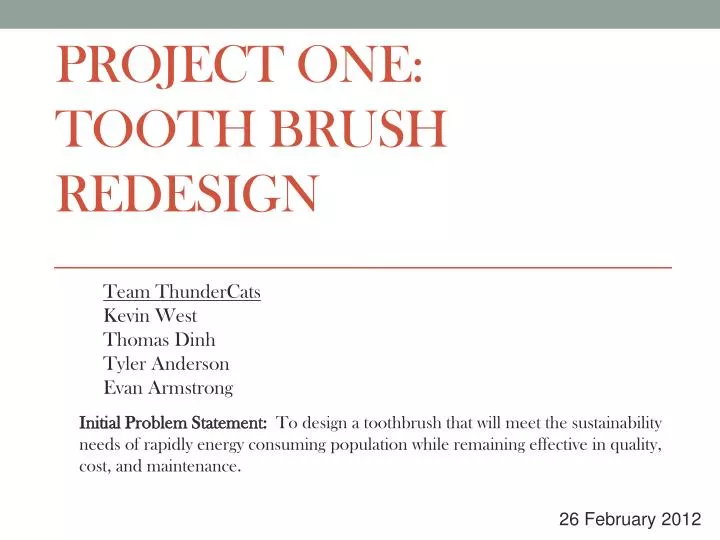 PROJECT ONE: TOOTH BRUSH REDESIGN

Team ThunderCats
Kevin West
Thomas Dinh
Tyler Anderson
Evan Armstrong

Initial Problem Statement: To design a toothbrush that will meet the sustainability needs of rapidly energy consuming population while remaining effective in quality, cost, and maintenance.

26 February 2012